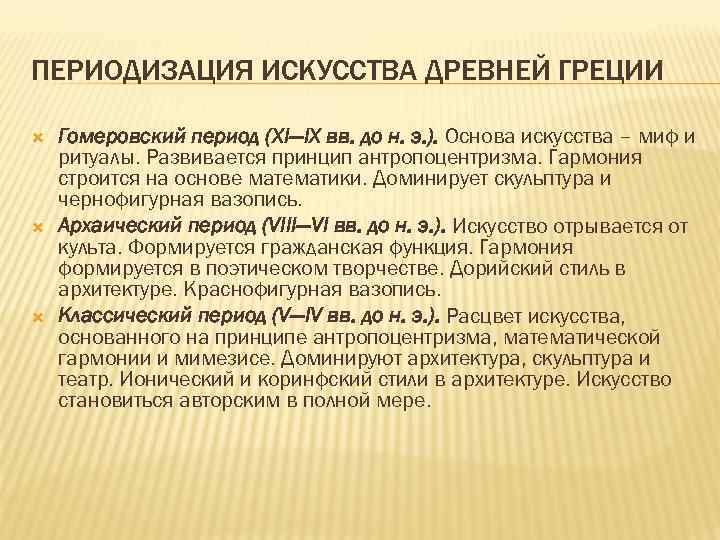 ПЕРИОДИЗАЦИЯ ИСКУССТВА ДРЕВНЕЙ ГРЕЦИИ

Гомеровский период (XI—IX вв. до н. э.). Основа искусства – миф и ритуалы. Развивается принцип антропоцентризма. Гармония строится на основе математики. Доминирует скульптура и чернофигурная вазопись.

Архаический период (VIII—VI вв. до н. э.). Искусство отрывается от культа. Формируется гражданская функция. Гармония формируется в поэтическом творчестве. Дорийский стиль в архитектуре. Краснофигурная вазопись.

Классический период (V—IV вв. до н. э.). Расцвет искусства, основанного на принципе антропоцентризма, математической гармонии и мимезисе. Доминируют архитектура, скульптура и театр. Ионический и коринфский стили в архитектуре. Искусство становиться авторским в полной мере.